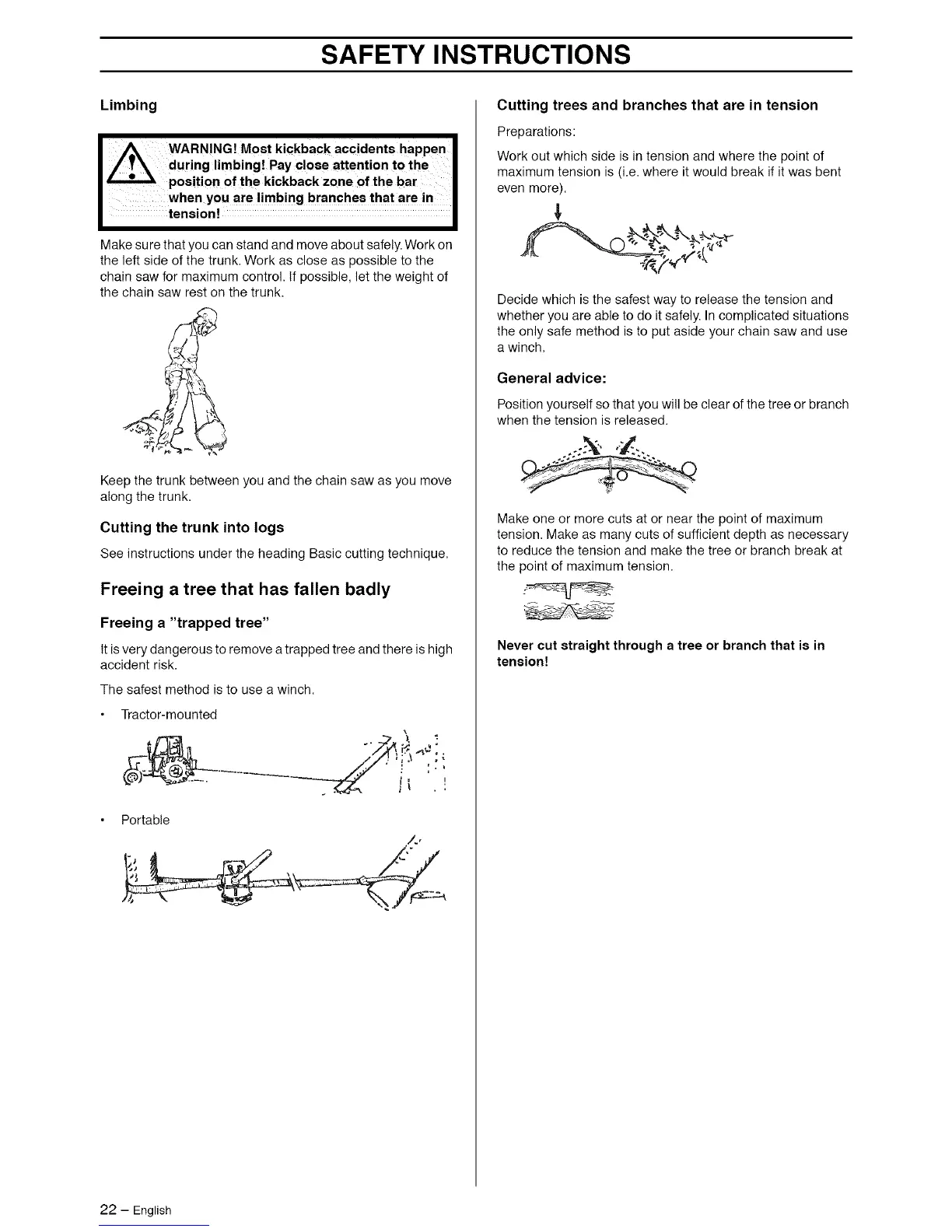 SAFETY INSTRUCTIONS

Limbing

WARNING! Most kickback accidents happen during limbing! Pay close attention to the position of the kickback zone of the bar when you are limbing branches that are in tension!

Make sure that you can stand and move about safely. Work on the left side of the trunk. Work as close as possible to the chain saw for maximum control. If possible, let the weight of the chain saw rest on the trunk.

Keep the trunk between you and the chain saw as you move along the trunk.

Cutting the trunk into logs

See instructions under the heading Basic cutting technique.

Freeing a tree that has fallen badly

Freeing a "trapped tree"

It is very dangerous to remove a trapped tree and there is high accident risk.

The safest method is to use a winch.

• Tractor-mounted

• Portable

Cutting trees and branches that are in tension

Preparations:

Work out which side is in tension and where the point of maximum tension is (i.e. where it would break if it was bent even more).

Decide which is the safest way to release the tension and whether you are able to do it safely. In complicated situations the only safe method is to put aside your chain saw and use a winch.

General advice:

Position yourself so that you will be clear of the tree or branch when the tension is released.

Make one or more cuts at or near the point of maximum tension. Make as many cuts of sufficient depth as necessary to reduce the tension and make the tree or branch break at the point of maximum tension.

Never cut straight through a tree or branch that is in tension!

22 – English